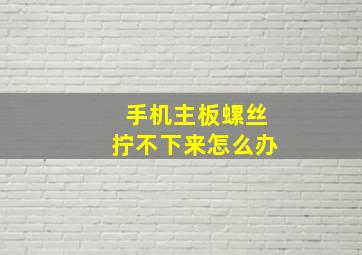 手机主板螺丝
拧不下来怎么办